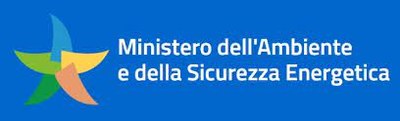 Ministero dell'Ambiente
e della Sicurezza Energetica